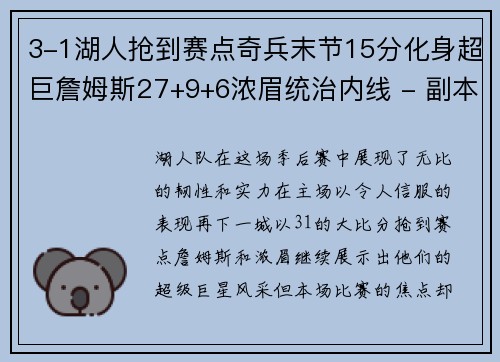 3-1湖人抢到赛点奇兵末节15分化身超巨詹姆斯27+9+6浓眉统治内线 - 副本

湖人队在这场季后赛中展现了无比的韧性和实力在主场以令人信服的表现再下一城以31的大比分抢到赛点詹姆斯和浓眉继续展示出他们的超级巨星风采但本场比赛的焦点却